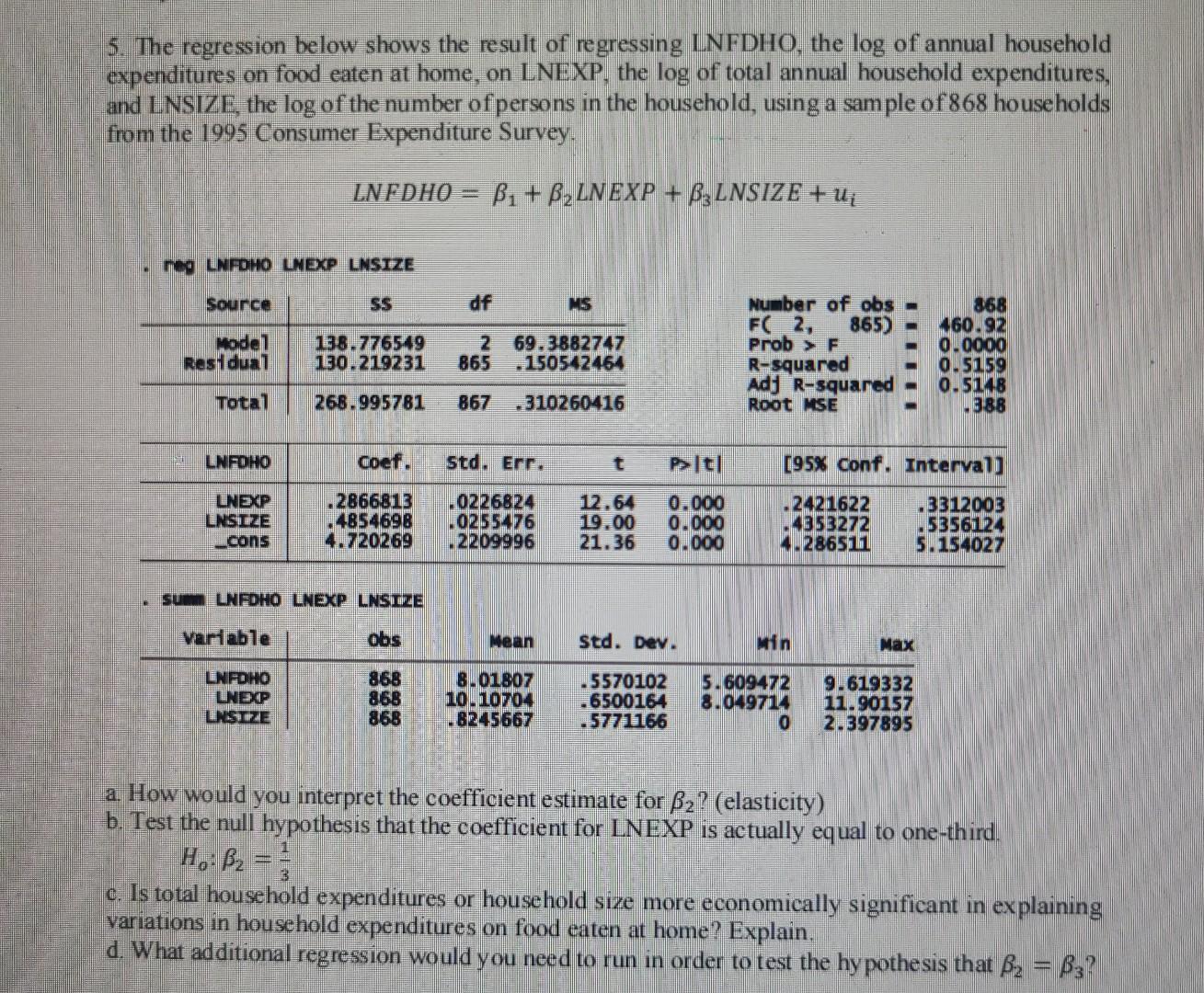 5. The regression below shows the result of regressing LNFDHO, the log of annual household expenditures on food eaten at home, on LNEXP, the log of total annual household expenditures, and LNSIZE, the log of the number of persons in the household, using a sample of 868 households from the 1995 Consumer Expenditure Survey.

$LNFDHO = \beta_1 + \beta_2 LNEXP + \beta_3 LNSIZE + u_i$

. reg LNFDHO LNEXP LNSIZE

| Source | SS | df | MS |
|---|---|---|---|
| Model | 138.776549 | 2 | 69.3882747 |
| Residual | 130.219231 | 865 | .150542464 |
| Total | 268.995781 | 867 | .310260416 |

Number of obs = 868
F( 2, 865) = 460.92
Prob > F = 0.0000
R-squared = 0.5159
Adj R-squared = 0.5148
Root MSE = .388

| LNFDHO | Coef. | Std. Err. | t | P>\|t\| | [95% Conf. | Interval] |
|---|---|---|---|---|---|---|
| LNEXP | .2866813 | .0226824 | 12.64 | 0.000 | .2421622 | .3312003 |
| LNSIZE | .4854698 | .0255476 | 19.00 | 0.000 | .4353272 | .5356124 |
| _cons | 4.720269 | .2209996 | 21.36 | 0.000 | 4.286511 | 5.154027 |

. summ LNFDHO LNEXP LNSIZE

| Variable | Obs | Mean | Std. Dev. | Min | Max |
|---|---|---|---|---|---|
| LNFDHO | 868 | 8.01807 | .5570102 | 5.609472 | 9.619332 |
| LNEXP | 868 | 10.10704 | .6500164 | 8.049714 | 11.90157 |
| LNSIZE | 868 | .8245667 | .5771166 | 0 | 2.397895 |

a. How would you interpret the coefficient estimate for $\beta_2$? (elasticity)
b. Test the null hypothesis that the coefficient for LNEXP is actually equal to one-third.
$H_o: \beta_2 = \frac{1}{3}$
c. Is total household expenditures or household size more economically significant in explaining variations in household expenditures on food eaten at home? Explain.
d. What additional regression would you need to run in order to test the hypothesis that $\beta_2 = \beta_3$?